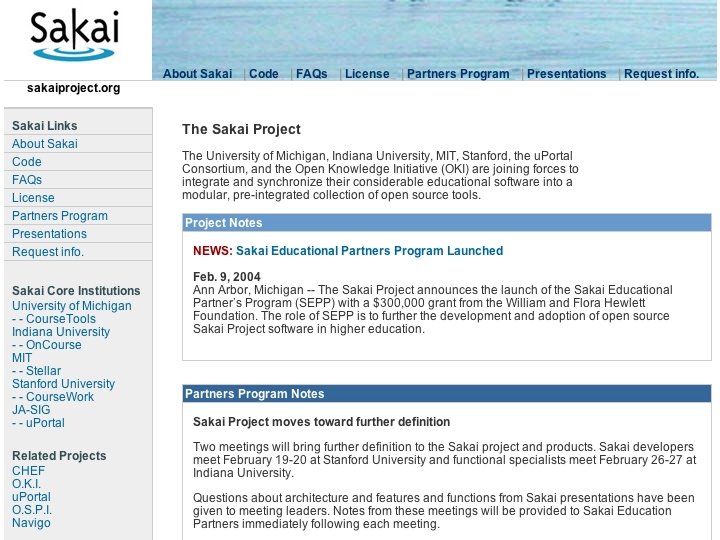 Sakai

sakaiproject.org

About Sakai | Code | FAQs | License | Partners Program | Presentations | Request info.

Sakai Links
About Sakai
Code
FAQs
License
Partners Program
Presentations
Request info.

Sakai Core Institutions
University of Michigan
- - CourseTools
Indiana University
- - OnCourse
MIT
- - Stellar
Stanford University
- - CourseWork
JA-SIG
- - uPortal

Related Projects
CHEF
O.K.I.
uPortal
O.S.P.I.
Navigo

The Sakai Project

The University of Michigan, Indiana University, MIT, Stanford, the uPortal Consortium, and the Open Knowledge Initiative (OKI) are joining forces to integrate and synchronize their considerable educational software into a modular, pre-integrated collection of open source tools.

Project Notes

NEWS: Sakai Educational Partners Program Launched

Feb. 9, 2004
Ann Arbor, Michigan -- The Sakai Project announces the launch of the Sakai Educational Partner's Program (SEPP) with a $300,000 grant from the William and Flora Hewlett Foundation. The role of SEPP is to further the development and adoption of open source Sakai Project software in higher education.

Partners Program Notes

Sakai Project moves toward further definition

Two meetings will bring further definition to the Sakai project and products. Sakai developers meet February 19-20 at Stanford University and functional specialists meet February 26-27 at Indiana University.

Questions about architecture and features and functions from Sakai presentations have been given to meeting leaders. Notes from these meetings will be provided to Sakai Education Partners immediately following each meeting.